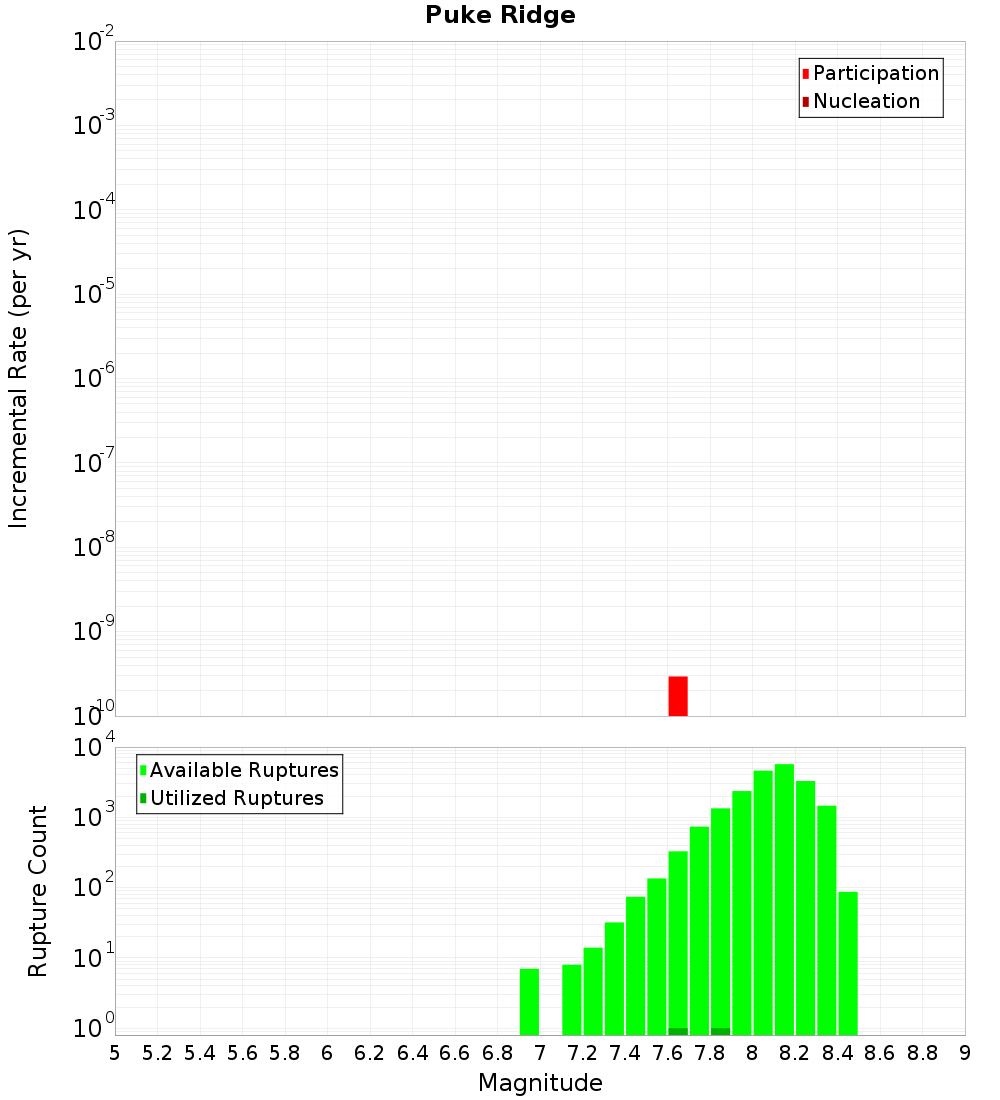 Puke Ridge

Participation
Nucleation

Incremental Rate (per yr)

$10^{-2}$
$10^{-3}$
$10^{-4}$
$10^{-5}$
$10^{-6}$
$10^{-7}$
$10^{-8}$
$10^{-9}$
$10^{-10}$

Available Ruptures
Utilized Ruptures

Rupture Count

$10^{4}$
$10^{3}$
$10^{2}$
$10^{1}$
$10^{0}$

5 5.2 5.4 5.6 5.8 6 6.2 6.4 6.6 6.8 7 7.2 7.4 7.6 7.8 8 8.2 8.4 8.6 8.8 9

Magnitude